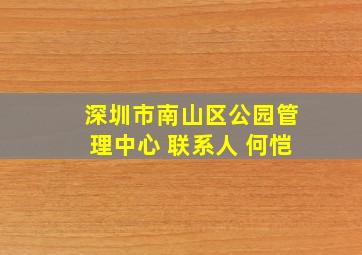 深圳市南山区公园管理中心 联系人 何恺